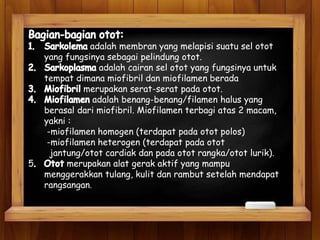 Bagian-bagian otot:
1. Sarkolema adalah membran yang melapisi suatu sel otot yang fungsinya sebagai pelindung otot.
2. Sarkoplasma adalah cairan sel otot yang fungsinya untuk tempat dimana miofibril dan miofilamen berada
3. Miofibril merupakan serat-serat pada otot.
4. Miofilamen adalah benang-benang/filamen halus yang berasal dari miofibril. Miofilamen terbagi atas 2 macam, yakni :
-miofilamen homogen (terdapat pada otot polos)
-miofilamen heterogen (terdapat pada otot jantung/otot cardiak dan pada otot rangka/otot lurik).
5. Otot merupakan alat gerak aktif yang mampu menggerakkan tulang, kulit dan rambut setelah mendapat rangsangan.